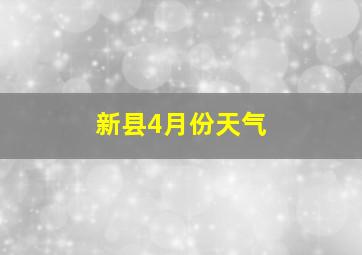 新县4月份天气